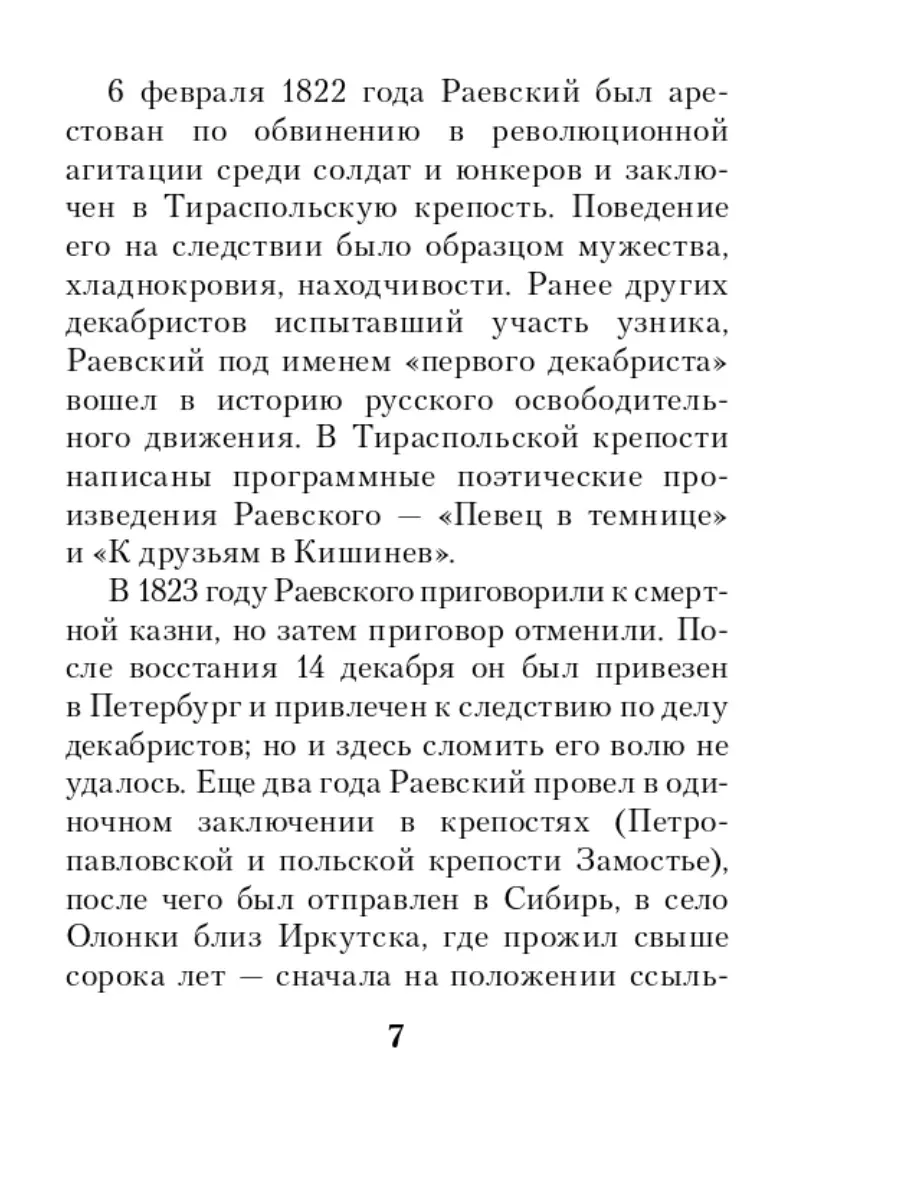 6 февраля 1822 года Раевский был арестован по обвинению в революционной агитации среди солдат и юнкеров и заключен в Тираспольскую крепость. Поведение его на следствии было образцом мужества, хладнокровия, находчивости. Ранее других декабристов испытавший участь узника, Раевский под именем «первого декабриста» вошел в историю русского освободительного движения. В Тираспольской крепости написаны программные поэтические произведения Раевского — «Певец в темнице» и «К друзьям в Кишинев».

В 1823 году Раевского приговорили к смертной казни, но затем приговор отменили. После восстания 14 декабря он был привезен в Петербург и привлечен к следствию по делу декабристов; но и здесь сломить его волю не удалось. Еще два года Раевский провел в одиночном заключении в крепостях (Петропавловской и польской крепости Замостье), после чего был отправлен в Сибирь, в село Олонки близ Иркутска, где прожил свыше сорока лет — сначала на положении ссыль-

7